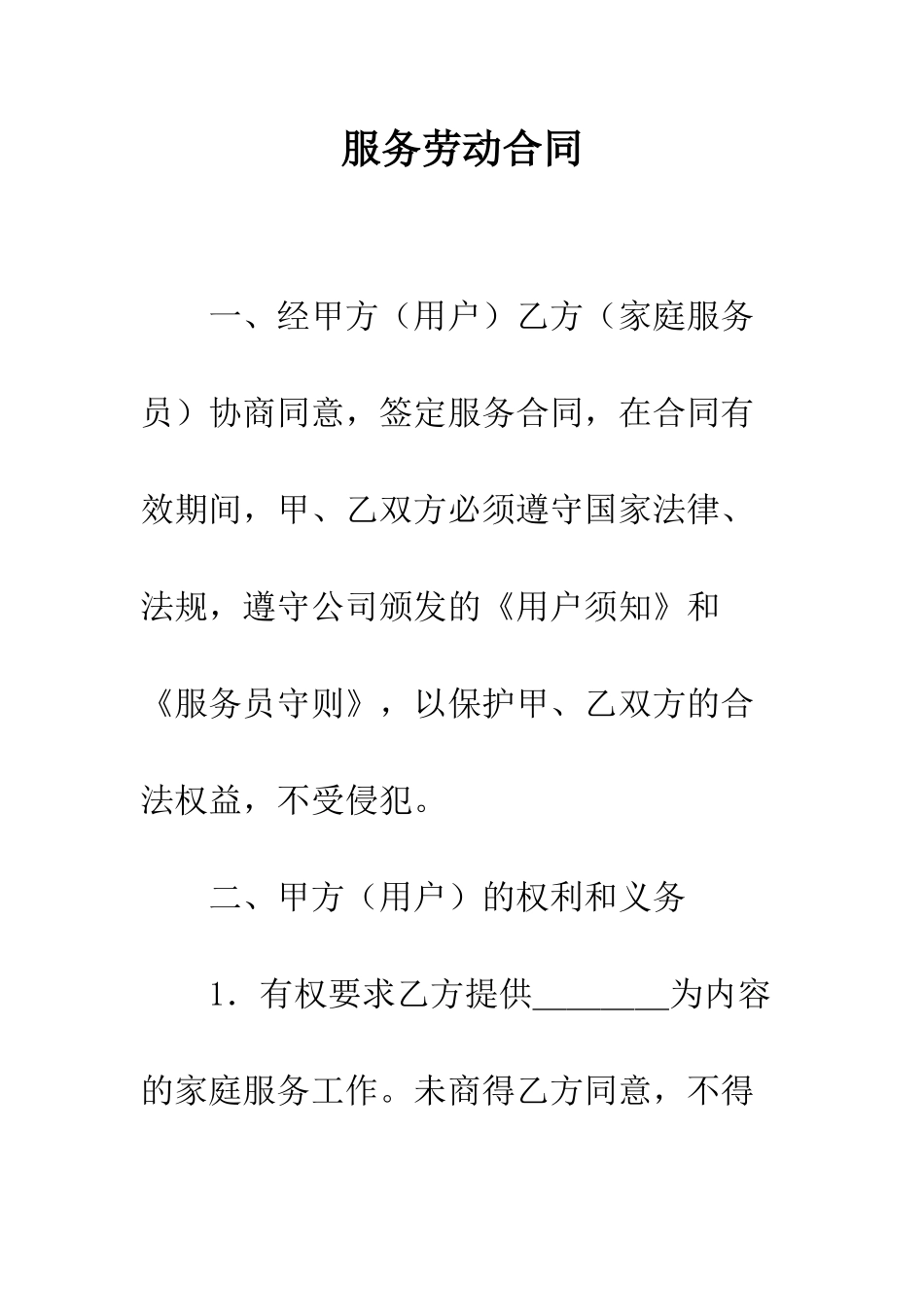 服务劳动合同

一、经甲方（用户）乙方（家庭服务员）协商同意，签定服务合同，在合同有效期间，甲、乙双方必须遵守国家法律、法规，遵守公司颁发的《用户须知》和《服务员守则》，以保护甲、乙双方的合法权益，不受侵犯。

二、甲方（用户）的权利和义务

1．有权要求乙方提供________为内容的家庭服务工作。未商得乙方同意，不得